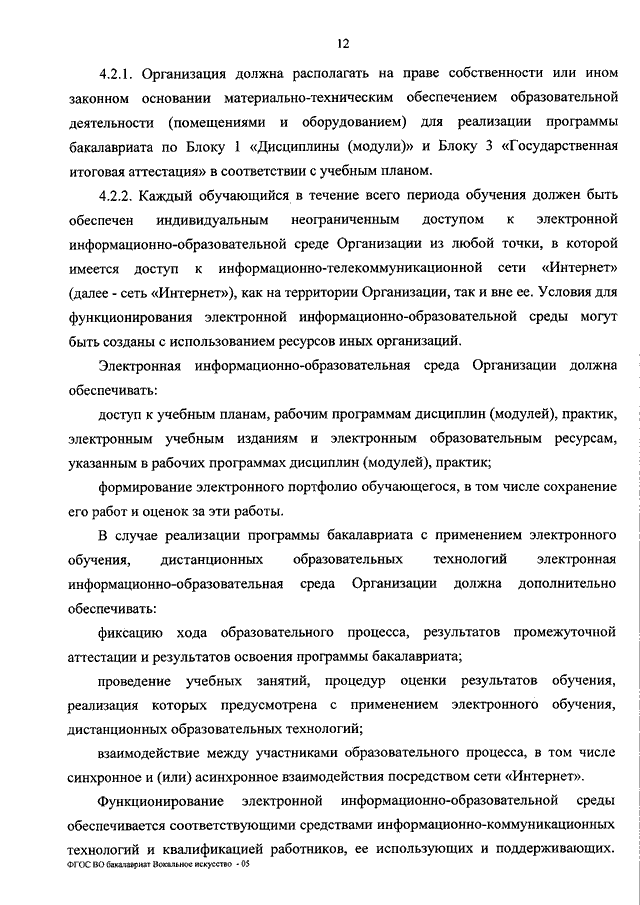 12

4.2.1. Организация должна располагать на праве собственности или ином законном основании материально-техническим обеспечением образовательной деятельности (помещениями и оборудованием) для реализации программы бакалавриата по Блоку 1 «Дисциплины (модули)» и Блоку 3 «Государственная итоговая аттестация» в соответствии с учебным планом.

4.2.2. Каждый обучающийся в течение всего периода обучения должен быть обеспечен индивидуальным неограниченным доступом к электронной информационно-образовательной среде Организации из любой точки, в которой имеется доступ к информационно-телекоммуникационной сети «Интернет» (далее - сеть «Интернет»), как на территории Организации, так и вне ее. Условия для функционирования электронной информационно-образовательной среды могут быть созданы с использованием ресурсов иных организаций.

Электронная информационно-образовательная среда Организации должна обеспечивать:

доступ к учебным планам, рабочим программам дисциплин (модулей), практик, электронным учебным изданиям и электронным образовательным ресурсам, указанным в рабочих программах дисциплин (модулей), практик;

формирование электронного портфолио обучающегося, в том числе сохранение его работ и оценок за эти работы.

В случае реализации программы бакалавриата с применением электронного обучения, дистанционных образовательных технологий электронная информационно-образовательная среда Организации должна дополнительно обеспечивать:

фиксацию хода образовательного процесса, результатов промежуточной аттестации и результатов освоения программы бакалавриата;

проведение учебных занятий, процедур оценки результатов обучения, реализация которых предусмотрена с применением электронного обучения, дистанционных образовательных технологий;

взаимодействие между участниками образовательного процесса, в том числе синхронное и (или) асинхронное взаимодействия посредством сети «Интернет».

Функционирование электронной информационно-образовательной среды обеспечивается соответствующими средствами информационно-коммуникационных технологий и квалификацией работников, ее использующих и поддерживающих.

ФГОС ВО бакалавриат Вокальное искусство - 05